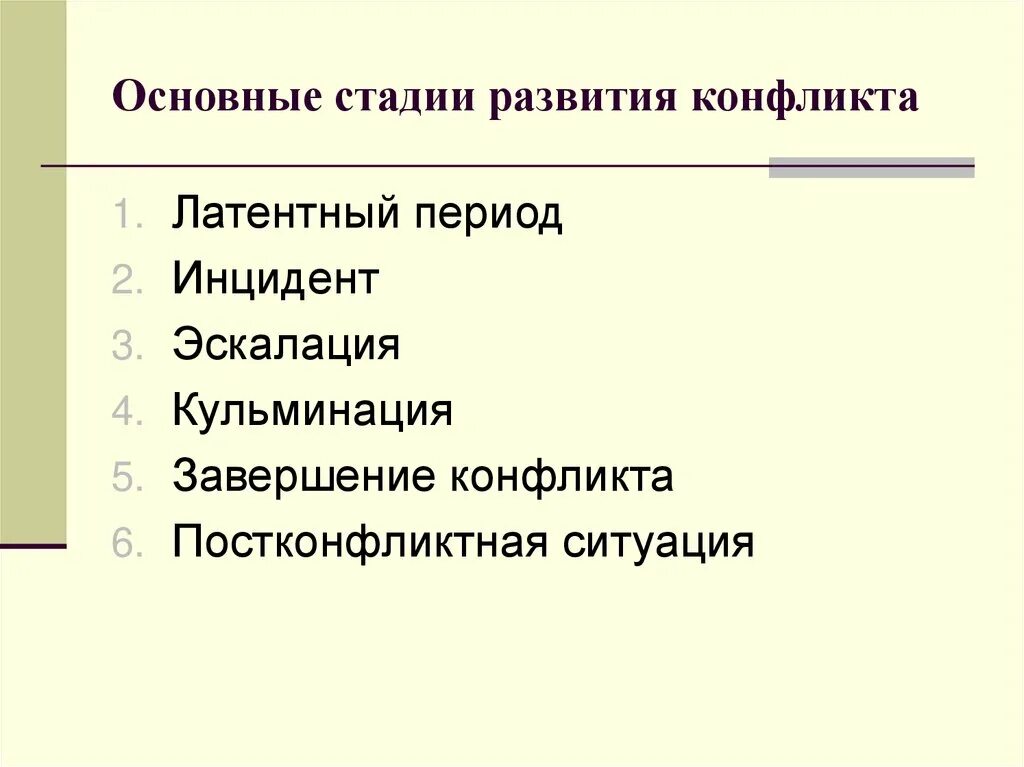 Основные стадии развития конфликта

1. Латентный период
2. Инцидент
3. Эскалация
4. Кульминация
5. Завершение конфликта
6. Постконфликтная ситуация